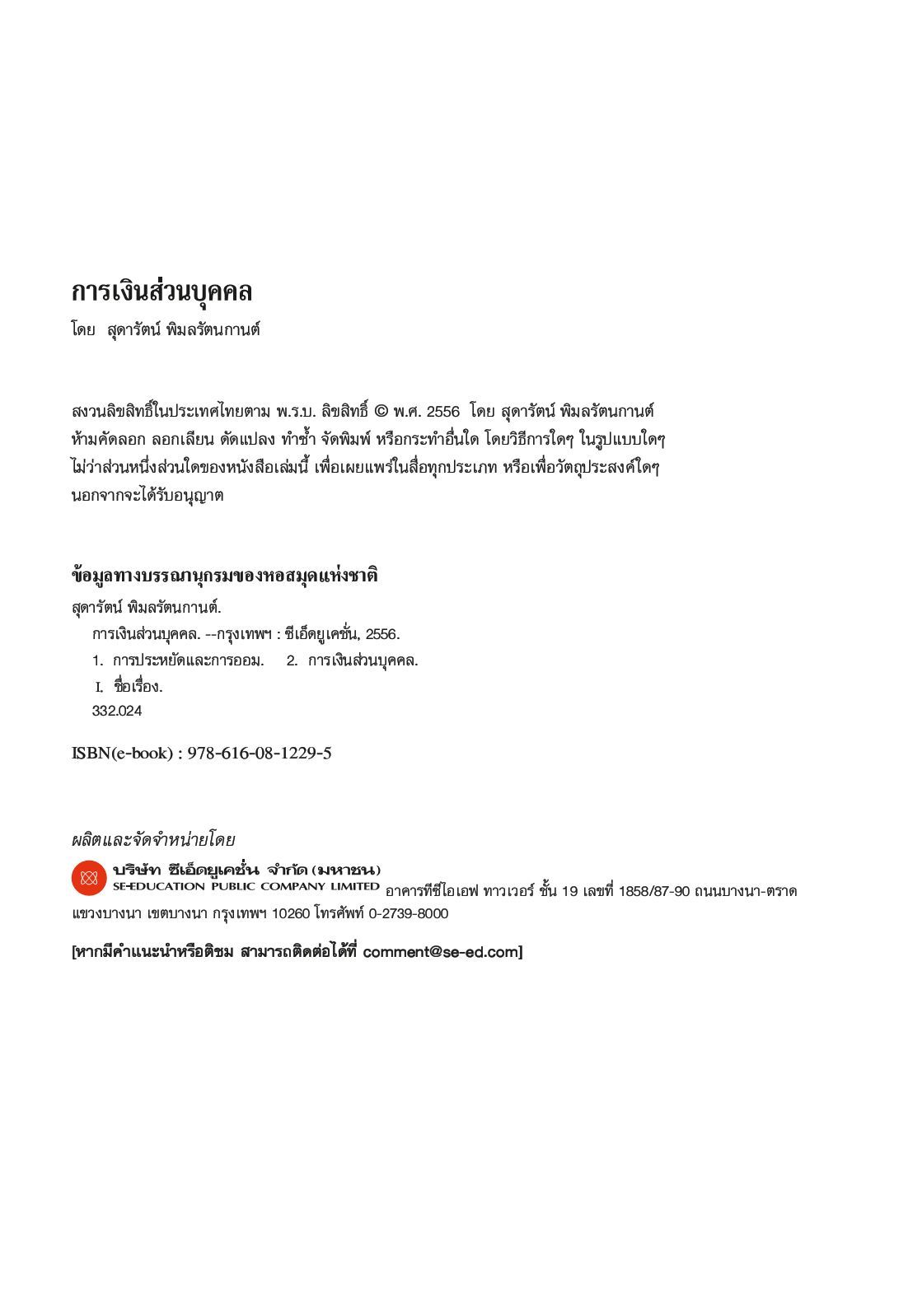 การเงินส่วนบุคคล
โดย สุดารัตน์ พิมลรัตนกานต์

สงวนลิขสิทธิ์ในประเทศไทยตาม พ.ร.บ. ลิขสิทธิ์ © พ.ศ. 2556 โดย สุดารัตน์ พิมลรัตนกานต์
ห้ามคัดลอก ลอกเลียน ดัดแปลง ทำซ้ำ จัดพิมพ์ หรือกระทำอื่นใด โดยวิธีการใดๆ ในรูปแบบใดๆ ไม่ว่าส่วนหนึ่งส่วนใดของหนังสือเล่มนี้ เพื่อเผยแพร่ในสื่อทุกประเภท หรือเพื่อวัตถุประสงค์ใดๆ นอกจากจะได้รับอนุญาต

ข้อมูลทางบรรณานุกรมของหอสมุดแห่งชาติ
สุดารัตน์ พิมลรัตนกานต์.
การเงินส่วนบุคคล. --กรุงเทพฯ : ซีเอ็ดยูเคชั่น, 2556.
1. การประหยัดและการออม. 2. การเงินส่วนบุคคล.
I. ชื่อเรื่อง.
332.024

ISBN(e-book) : 978-616-08-1229-5

ผลิตและจัดจำหน่ายโดย
บริษัท ซีเอ็ดยูเคชั่น จำกัด (มหาชน)
SE-EDUCATION PUBLIC COMPANY LIMITED อาคารทีซีไอเอฟ ทาวเวอร์ ชั้น 19 เลขที่ 1858/87-90 ถนนบางนา-ตราด แขวงบางนา เขตบางนา กรุงเทพฯ 10260 โทรศัพท์ 0-2739-8000

[หากมีคำแนะนำหรือติชม สามารถติดต่อได้ที่ comment@se-ed.com]